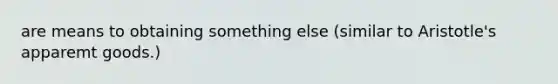 are means to obtaining something else (similar to Aristotle's apparemt goods.)